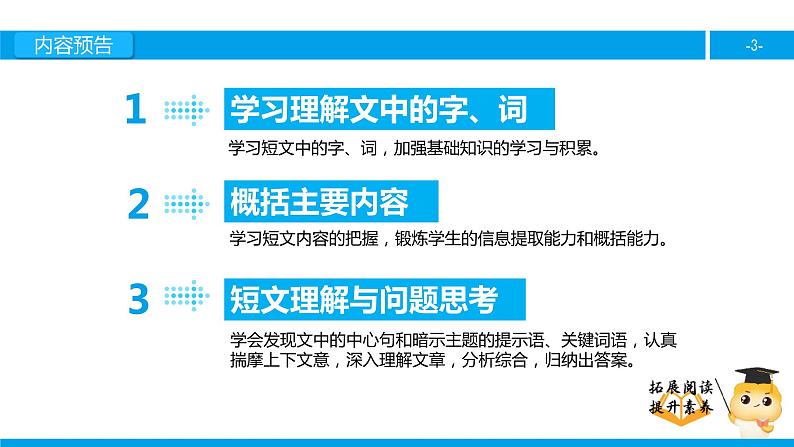 内容预告

-3-

1 学习理解文中的字、词

学习短文中的字、词，加强基础知识的学习与积累。

2 概括主要内容

学习短文内容的把握，锻炼学生的信息提取能力和概括能力。

3 短文理解与问题思考

学会发现文中的中心句和暗示主题的提示语、关键词语，认真揣摩上下文意，深入理解文章，分析综合，归纳出答案。

拓展阅读
提升素养